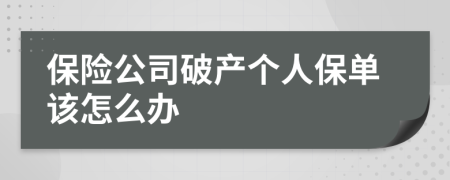 保险公司破产个人保单该怎么办